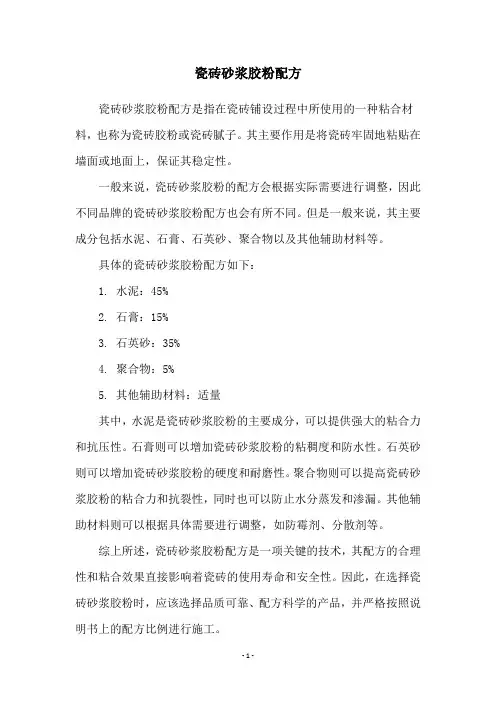 瓷砖砂浆胶粉配方

瓷砖砂浆胶粉配方是指在瓷砖铺设过程中所使用的一种粘合材料，也称为瓷砖胶粉或瓷砖腻子。其主要作用是将瓷砖牢固地粘贴在墙面或地面上，保证其稳定性。

一般来说，瓷砖砂浆胶粉的配方会根据实际需要进行调整，因此不同品牌的瓷砖砂浆胶粉配方也会有所不同。但是一般来说，其主要成分包括水泥、石膏、石英砂、聚合物以及其他辅助材料等。

具体的瓷砖砂浆胶粉配方如下：

1. 水泥：45%

2. 石膏：15%

3. 石英砂：35%

4. 聚合物：5%

5. 其他辅助材料：适量

其中，水泥是瓷砖砂浆胶粉的主要成分，可以提供强大的粘合力和抗压性。石膏则可以增加瓷砖砂浆胶粉的粘稠度和防水性。石英砂则可以增加瓷砖砂浆胶粉的硬度和耐磨性。聚合物则可以提高瓷砖砂浆胶粉的粘合力和抗裂性，同时也可以防止水分蒸发和渗漏。其他辅助材料则可以根据具体需要进行调整，如防霉剂、分散剂等。

综上所述，瓷砖砂浆胶粉配方是一项关键的技术，其配方的合理性和粘合效果直接影响着瓷砖的使用寿命和安全性。因此，在选择瓷砖砂浆胶粉时，应该选择品质可靠、配方科学的产品，并严格按照说明书上的配方比例进行施工。

- 1 -